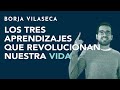 BORJA VILASECA

LOS TRES APRENDIZAJES QUE REVOLUCIONAN NUESTRA VIDA